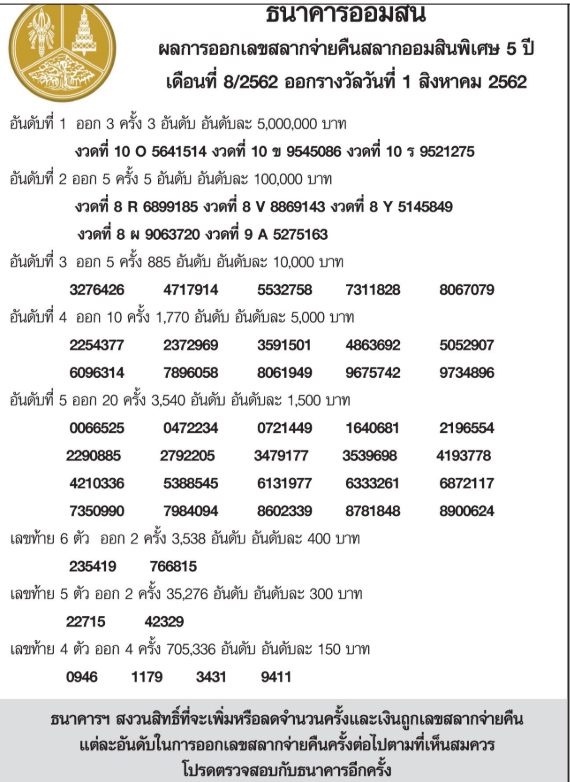 ธนาคารออมสิน
ผลการออกเลขสลากจ่ายคืนสลากออมสินพิเศษ 5 ปี
เดือนที่ 8/2562 ออกรางวัลวันที่ 1 สิงหาคม 2562

อันดับที่ 1 ออก 3 ครั้ง 3 อันดับ อันดับละ 5,000,000 บาท
งวดที่ 10 O 5641514 งวดที่ 10 ข 9545086 งวดที่ 10 ร 9521275

อันดับที่ 2 ออก 5 ครั้ง 5 อันดับ อันดับละ 100,000 บาท
งวดที่ 8 R 6899185 งวดที่ 8 V 8869143 งวดที่ 8 Y 5145849
งวดที่ 8 ผ 9063720 งวดที่ 9 A 5275163

อันดับที่ 3 ออก 5 ครั้ง 885 อันดับ อันดับละ 10,000 บาท
3276426 4717914 5532758 7311828 8067079

อันดับที่ 4 ออก 10 ครั้ง 1,770 อันดับ อันดับละ 5,000 บาท
2254377 2372969 3591501 4863692 5052907
6096314 7896058 8061949 9675742 9734896

อันดับที่ 5 ออก 20 ครั้ง 3,540 อันดับ อันดับละ 1,500 บาท
0066525 0472234 0721449 1640681 2196554
2290885 2792205 3479177 3539698 4193778
4210336 5388545 6131977 6333261 6872117
7350990 7984094 8602339 8781848 8900624

เลขท้าย 6 ตัว ออก 2 ครั้ง 3,538 อันดับ อันดับละ 400 บาท
235419 766815

เลขท้าย 5 ตัว ออก 2 ครั้ง 35,276 อันดับ อันดับละ 300 บาท
22715 42329

เลขท้าย 4 ตัว ออก 4 ครั้ง 705,336 อันดับ อันดับละ 150 บาท
0946 1179 3431 9411

ธนาคารฯ สงวนสิทธิ์ที่จะเพิ่มหรือลดจำนวนครั้งและเงินถูกเลขสลากจ่ายคืน แต่ละอันดับในการออกเลขสลากจ่ายคืนครั้งต่อไปตามที่เห็นสมควร
โปรดตรวจสอบกับธนาคารอีกครั้ง